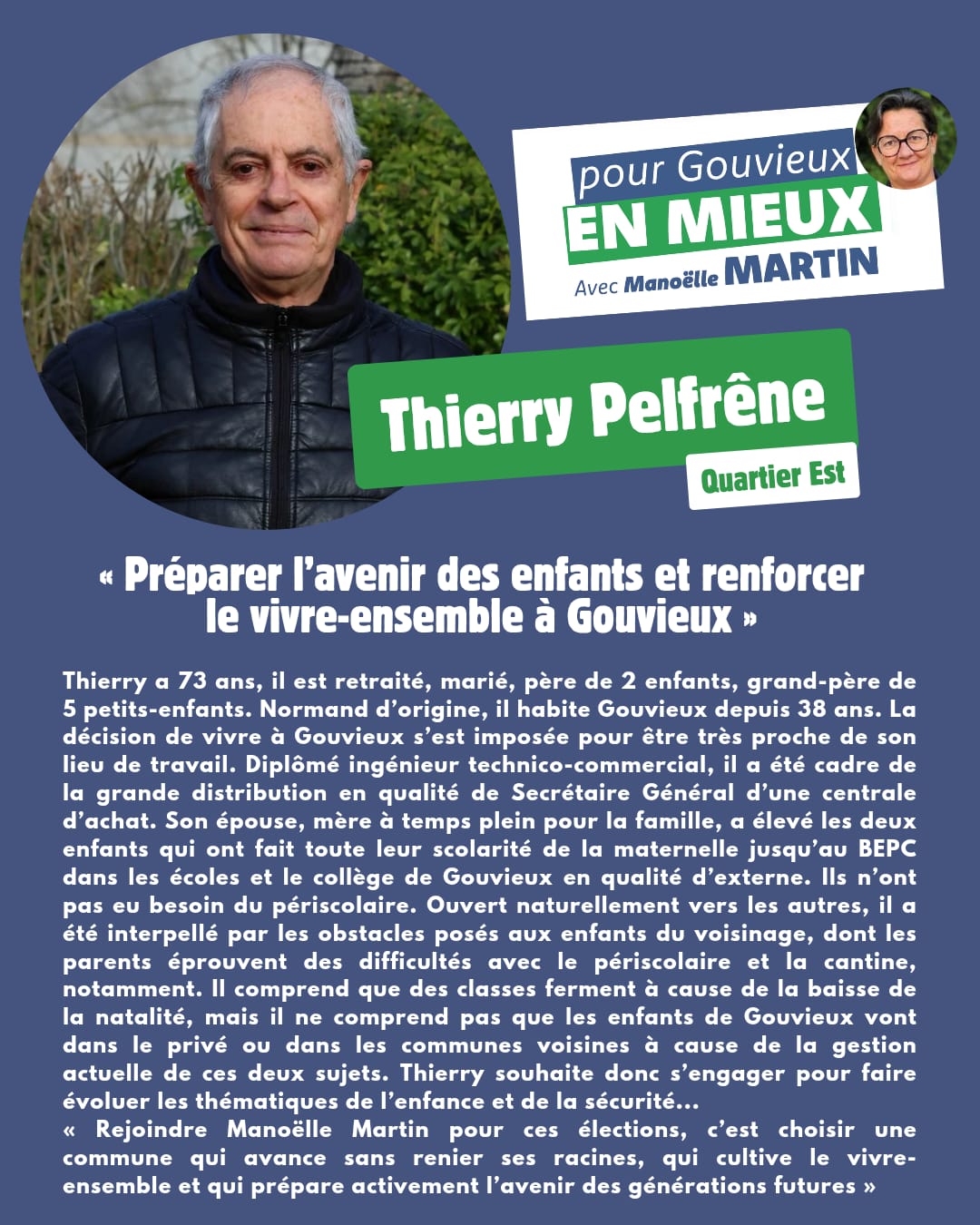 pour Gouvieux
EN MIEUX
Avec Manoëlle MARTIN

Thierry Pelfrêne
Quartier Est

« Préparer l'avenir des enfants et renforcer le vivre-ensemble à Gouvieux »

Thierry a 73 ans, il est retraité, marié, père de 2 enfants, grand-père de 5 petits-enfants. Normand d'origine, il habite Gouvieux depuis 38 ans. La décision de vivre à Gouvieux s'est imposée pour être très proche de son lieu de travail. Diplômé ingénieur technico-commercial, il a été cadre de la grande distribution en qualité de Secrétaire Général d'une centrale d'achat. Son épouse, mère à temps plein pour la famille, a élevé les deux enfants qui ont fait toute leur scolarité de la maternelle jusqu'au BEPC dans les écoles et le collège de Gouvieux en qualité d'externe. Ils n'ont pas eu besoin du périscolaire. Ouvert naturellement vers les autres, il a été interpellé par les obstacles posés aux enfants du voisinage, dont les parents éprouvent des difficultés avec le périscolaire et la cantine, notamment. Il comprend que des classes ferment à cause de la baisse de la natalité, mais il ne comprend pas que les enfants de Gouvieux vont dans le privé ou dans les communes voisines à cause de la gestion actuelle de ces deux sujets. Thierry souhaite donc s'engager pour faire évoluer les thématiques de l'enfance et de la sécurité...
« Rejoindre Manoëlle Martin pour ces élections, c'est choisir une commune qui avance sans renier ses racines, qui cultive le vivre-ensemble et qui prépare activement l'avenir des générations futures »